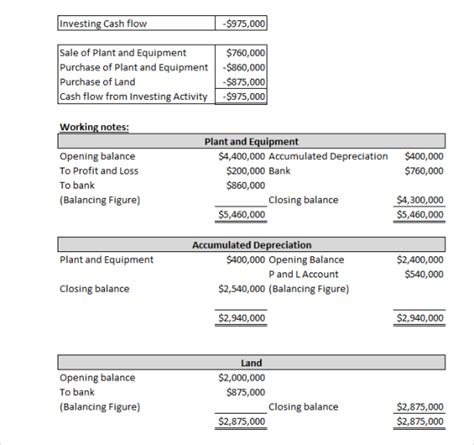 | Investing Cash flow | -$975,000 |
|---|---|

| Sale of Plant and Equipment | $760,000 |
|---|---|
| Purchase of Plant and Equipment | -$860,000 |
| Purchase of Land | -$875,000 |
| Cash flow from Investing Activity | -$975,000 |

Working notes:

| Plant and Equipment | | | |
|---|---|---|---|
| Opening balance | $4,400,000 | Accumulated Depreciation | $400,000 |
| To Profit and Loss | $200,000 | Bank | $760,000 |
| To bank | $860,000 | | |
| (Balancing Figure) | | Closing balance | $4,300,000 |
| | $5,460,000 | | $5,460,000 |

| Accumulated Depreciation | | | |
|---|---|---|---|
| Plant and Equipment | $400,000 | Opening Balance | $2,400,000 |
| | | P and L Account | $540,000 |
| Closing balance | $2,540,000 | (Balancing Figure) | |
| | $2,940,000 | | $2,940,000 |

| Land | | | |
|---|---|---|---|
| Opening balance | $2,000,000 | | |
| To bank | $875,000 | | |
| (Balancing Figure) | | Closing balance | $2,875,000 |
| | $2,875,000 | | $2,875,000 |